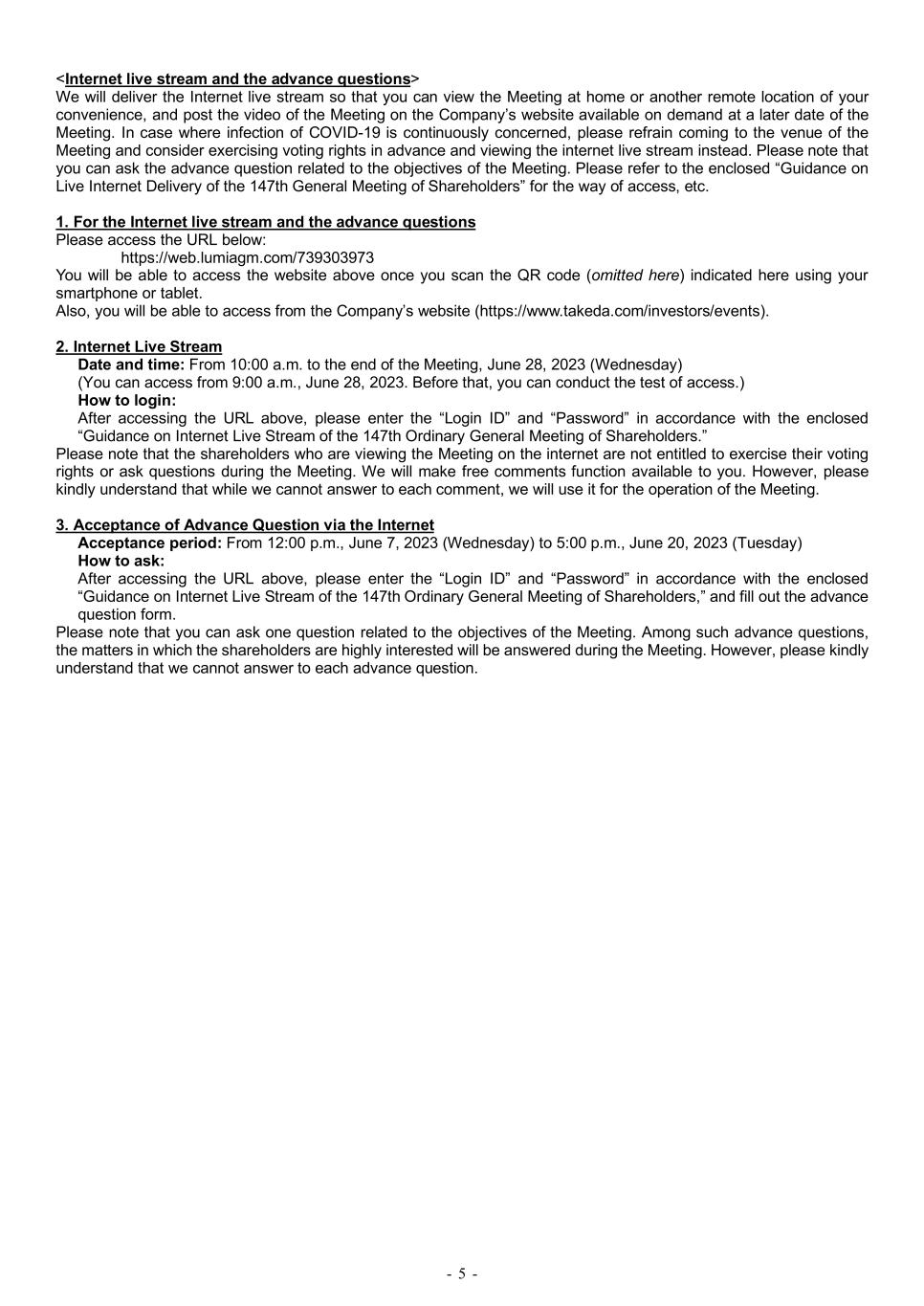 <Internet live stream and the advance questions>
We will deliver the Internet live stream so that you can view the Meeting at home or another remote location of your convenience, and post the video of the Meeting on the Company's website available on demand at a later date of the Meeting. In case where infection of COVID-19 is continuously concerned, please refrain coming to the venue of the Meeting and consider exercising voting rights in advance and viewing the internet live stream instead. Please note that you can ask the advance question related to the objectives of the Meeting. Please refer to the enclosed "Guidance on Live Internet Delivery of the 147th General Meeting of Shareholders" for the way of access, etc.

1. For the Internet live stream and the advance questions
Please access the URL below:
https://web.lumiagm.com/739303973
You will be able to access the website above once you scan the QR code (omitted here) indicated here using your smartphone or tablet.
Also, you will be able to access from the Company's website (https://www.takeda.com/investors/events).

2. Internet Live Stream
Date and time: From 10:00 a.m. to the end of the Meeting, June 28, 2023 (Wednesday)
(You can access from 9:00 a.m., June 28, 2023. Before that, you can conduct the test of access.)
How to login:
After accessing the URL above, please enter the "Login ID" and "Password" in accordance with the enclosed "Guidance on Internet Live Stream of the 147th Ordinary General Meeting of Shareholders."
Please note that the shareholders who are viewing the Meeting on the internet are not entitled to exercise their voting rights or ask questions during the Meeting. We will make free comments function available to you. However, please kindly understand that while we cannot answer to each comment, we will use it for the operation of the Meeting.

3. Acceptance of Advance Question via the Internet
Acceptance period: From 12:00 p.m., June 7, 2023 (Wednesday) to 5:00 p.m., June 20, 2023 (Tuesday)
How to ask:
After accessing the URL above, please enter the "Login ID" and "Password" in accordance with the enclosed "Guidance on Internet Live Stream of the 147th Ordinary General Meeting of Shareholders," and fill out the advance question form.
Please note that you can ask one question related to the objectives of the Meeting. Among such advance questions, the matters in which the shareholders are highly interested will be answered during the Meeting. However, please kindly understand that we cannot answer to each advance question.

- 5 -